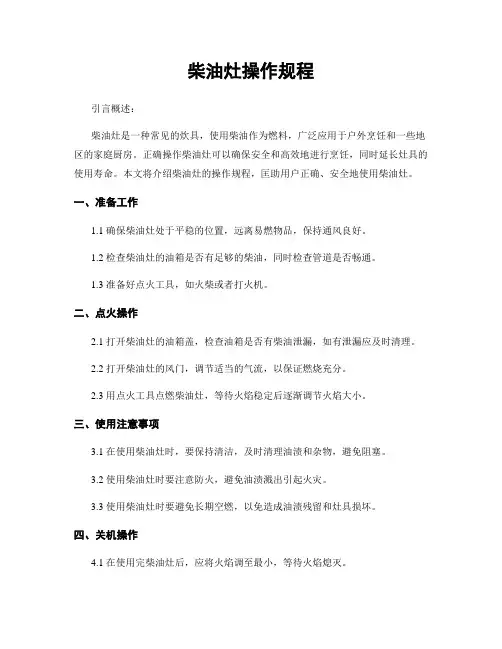 柴油灶操作规程

引言概述：

柴油灶是一种常见的炊具，使用柴油作为燃料，广泛应用于户外烹饪和一些地区的家庭厨房。正确操作柴油灶可以确保安全和高效地进行烹饪，同时延长灶具的使用寿命。本文将介绍柴油灶的操作规程，匡助用户正确、安全地使用柴油灶。

一、准备工作

1.1 确保柴油灶处于平稳的位置，远离易燃物品，保持通风良好。

1.2 检查柴油灶的油箱是否有足够的柴油，同时检查管道是否畅通。

1.3 准备好点火工具，如火柴或者打火机。

二、点火操作

2.1 打开柴油灶的油箱盖，检查油箱是否有柴油泄漏，如有泄漏应及时清理。

2.2 打开柴油灶的风门，调节适当的气流，以保证燃烧充分。

2.3 用点火工具点燃柴油灶，等待火焰稳定后逐渐调节火焰大小。

三、使用注意事项

3.1 在使用柴油灶时，要保持清洁，及时清理油渍和杂物，避免阻塞。

3.2 使用柴油灶时要注意防火，避免油渍溅出引起火灾。

3.3 使用柴油灶时要避免长期空燃，以免造成油渍残留和灶具损坏。

四、关机操作

4.1 在使用完柴油灶后，应将火焰调至最小，等待火焰熄灭。